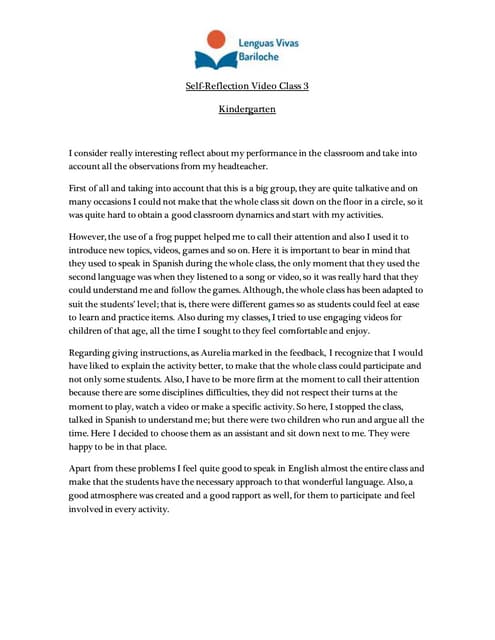 Lenguas Vivas
Bariloche

Self-Reflection Video Class 3

Kindergarten

I consider really interesting reflect about my performance in the classroom and take into account all the observations from my headteacher.

First of all and taking into account that this is a big group, they are quite talkative and on many occasions I could not make that the whole class sit down on the floor in a circle, so it was quite hard to obtain a good classroom dynamics and start with my activities.

However, the use of a frog puppet helped me to call their attention and also I used it to introduce new topics, videos, games and so on. Here it is important to bear in mind that they used to speak in Spanish during the whole class, the only moment that they used the second language was when they listened to a song or video, so it was really hard that they could understand me and follow the games. Although, the whole class has been adapted to suit the students' level; that is, there were different games so as students could feel at ease to learn and practice items. Also during my classes, I tried to use engaging videos for children of that age, all the time I sought to they feel comfortable and enjoy.

Regarding giving instructions, as Aurelia marked in the feedback, I recognize that I would have liked to explain the activity better, to make that the whole class could participate and not only some students. Also, I have to be more firm at the moment to call their attention because there are some disciplines difficulties, they did not respect their turns at the moment to play, watch a video or make a specific activity. So here, I stopped the class, talked in Spanish to understand me; but there were two children who run and argue all the time. Here I decided to choose them as an assistant and sit down next to me. They were happy to be in that place.

Apart from these problems I feel quite good to speak in English almost the entire class and make that the students have the necessary approach to that wonderful language. Also, a good atmosphere was created and a good rapport as well, for them to participate and feel involved in every activity.